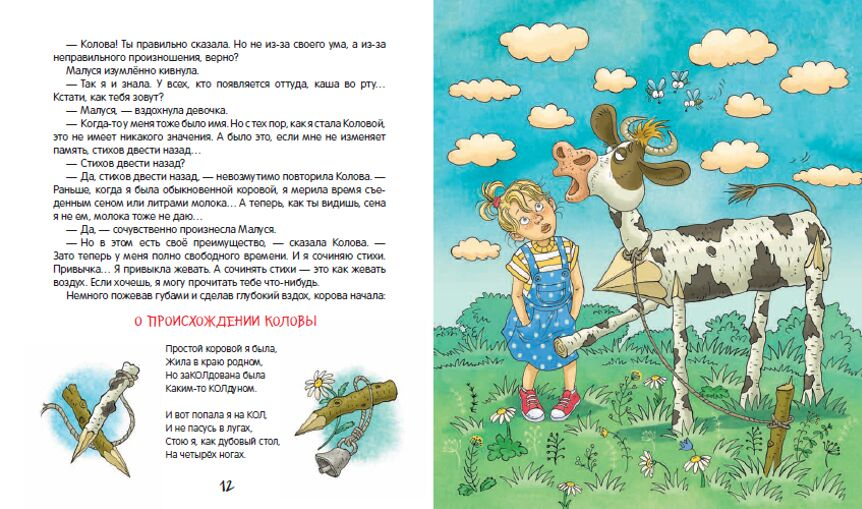 — Колова! Ты правильно сказала. Но не из-за своего ума, а из-за неправильного произношения, верно?

Малуся изумлённо кивнула.

— Так я и знала. У всех, кто появляется оттуда, каша во рту… Кстати, как тебя зовут?

— Малуся, — вздохнула девочка.

— Когда-то у меня тоже было имя. Но с тех пор, как я стала Коловой, это не имеет никакого значения. А было это, если мне не изменяет память, стихов двести назад…

— Стихов двести назад?

— Да, стихов двести назад, — невозмутимо повторила Колова. — Раньше, когда я была обыкновенной коровой, я мерила время съеденным сеном или литрами молока… А теперь, как ты видишь, сена я не ем, молока тоже не даю…

— Да, — сочувственно произнесла Малуся.

— Но в этом есть своё преимущество, — сказала Колова. — Зато теперь у меня полно свободного времени. И я сочиняю стихи. Привычка… Я привыкла жевать. А сочинять стихи — это как жевать воздух. Если хочешь, я могу прочитать тебе что-нибудь.

Немного пожевав губами и сделав глубокий вздох, корова начала:

О ПРОИСХОЖДЕНИИ КОЛОВЫ

Простой коровой я была,
Жила в краю родном,
Но заКОЛдована была
Каким-то КОЛдуном.

И вот попала я на КОЛ,
И не пасусь в лугах,
Стою я, как дубовый стол,
На четырёх ногах.

12